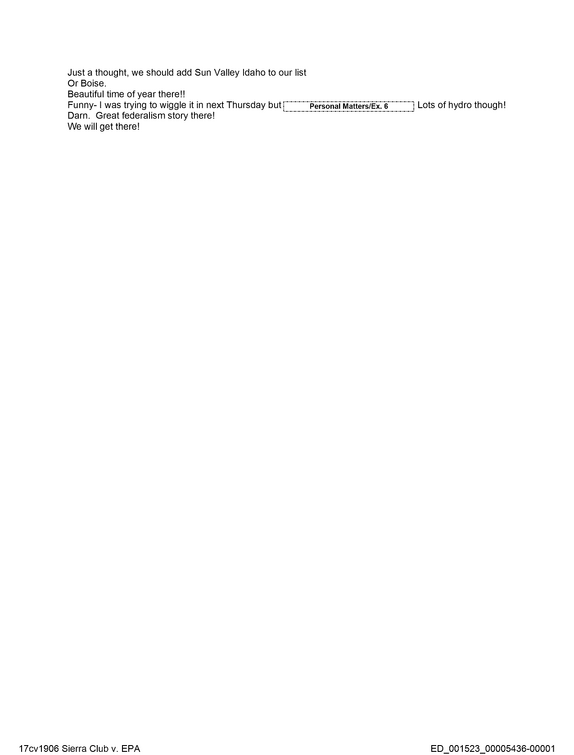 Just a thought, we should add Sun Valley Idaho to our list
Or Boise.
Beautiful time of year there!!
Funny- I was trying to wiggle it in next Thursday but Personal Matters/Ex. 6 Lots of hydro though!
Darn. Great federalism story there!
We will get there!

17cv1906 Sierra Club v. EPA
ED_001523_00005436-00001